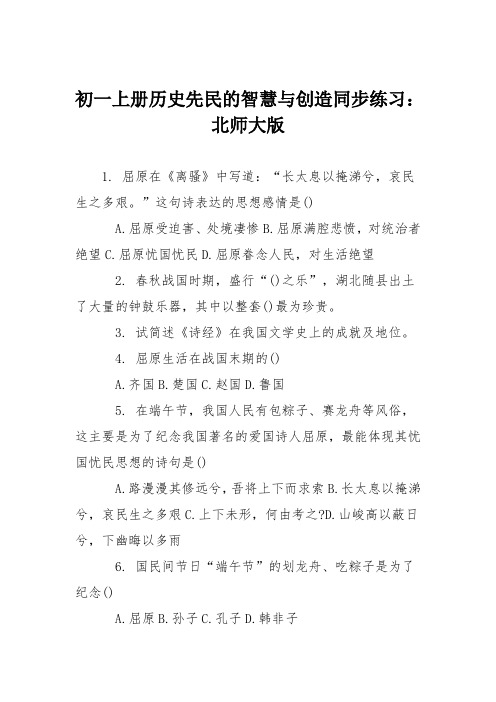 初一上册历史先民的智慧与创造同步练习：北师大版

1. 屈原在《离骚》中写道：“长太息以掩涕兮，哀民生之多艰。”这句诗表达的思想感情是()

A.屈原受迫害、处境凄惨 B.屈原满腔悲愤，对统治者绝望 C.屈原忧国忧民 D.屈原眷念人民，对生活绝望

2. 春秋战国时期，盛行“()之乐”，湖北随县出土了大量的钟鼓乐器，其中以整套()最为珍贵。

3. 试简述《诗经》在我国文学史上的成就及地位。

4. 屈原生活在战国末期的()

A.齐国 B.楚国 C.赵国 D.鲁国

5. 在端午节，我国人民有包粽子、赛龙舟等风俗，这主要是为了纪念我国著名的爱国诗人屈原，最能体现其忧国忧民思想的诗句是()

A.路漫漫其修远兮，吾将上下而求索 B.长太息以掩涕兮，哀民生之多艰 C.上下未形，何由考之?D.山峻高以蔽日兮，下幽晦以多雨

6. 国民间节日“端午节”的划龙舟、吃粽子是为了纪念()

A.屈原 B.孙子 C.孔子 D.韩非子